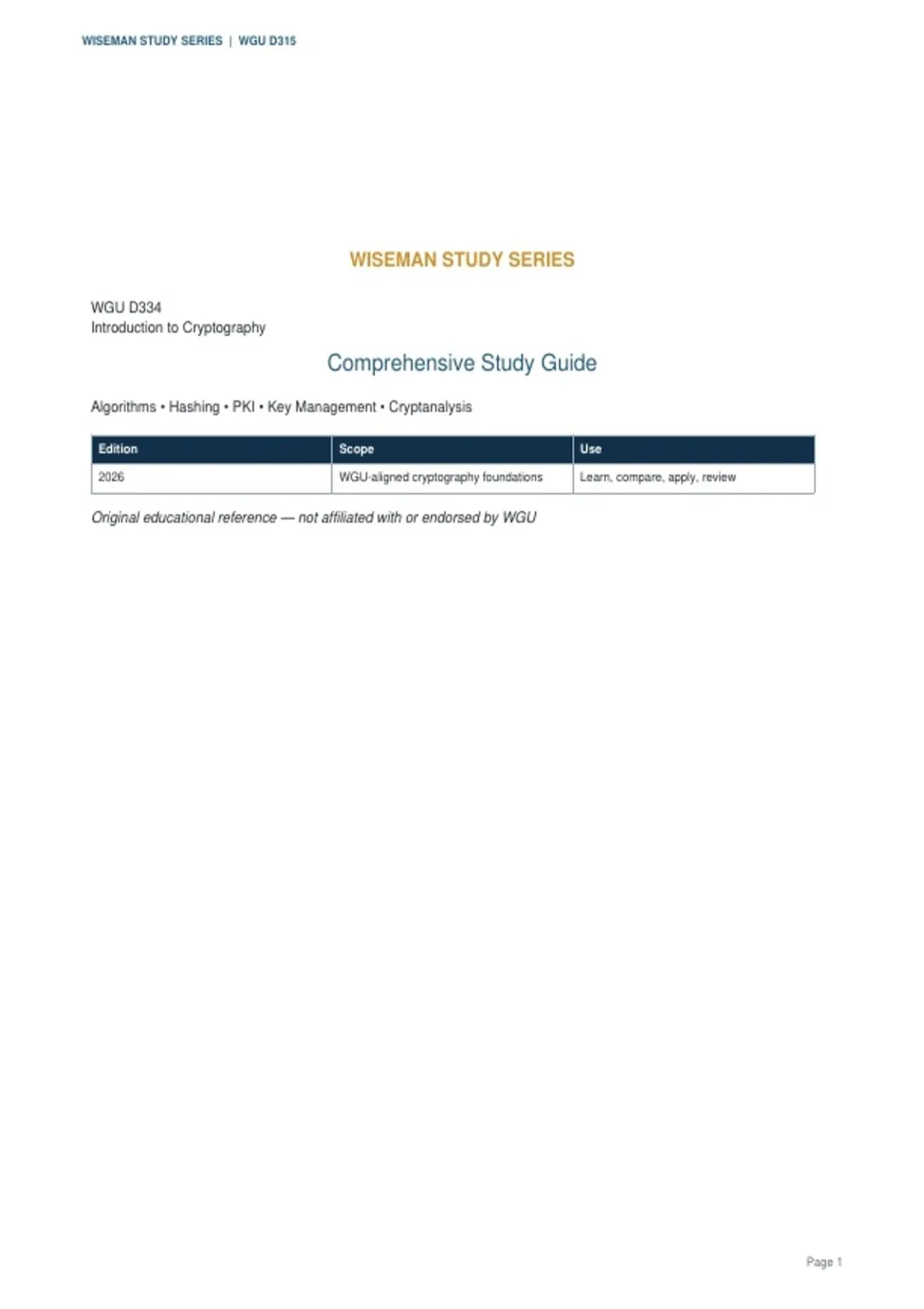 WISEMAN STUDY SERIES | WGU D315

WISEMAN STUDY SERIES

WGU D334
Introduction to Cryptography

Comprehensive Study Guide

Algorithms • Hashing • PKI • Key Management • Cryptanalysis

| Edition | Scope | Use |
|---|---|---|
| 2026 | WGU-aligned cryptography foundations | Learn, compare, apply, review |

Original educational reference — not affiliated with or endorsed by WGU

Page 1